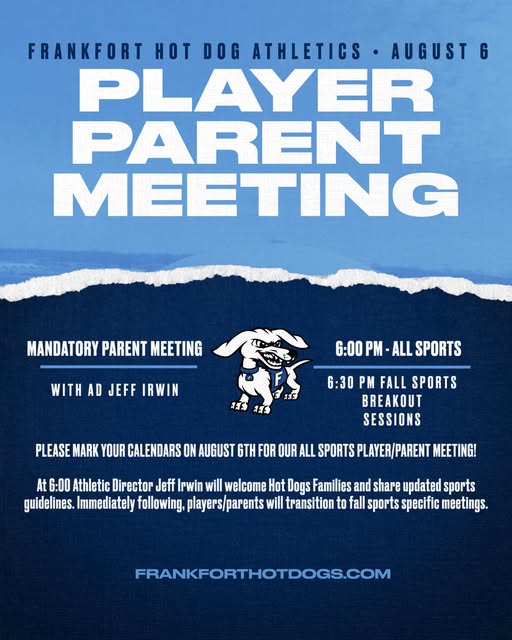 FRANKFORT HOT DOG ATHLETICS • AUGUST 6

PLAYER
PARENT
MEETING

MANDATORY PARENT MEETING

WITH AD JEFF IRWIN

6:00 PM - ALL SPORTS

6:30 PM FALL SPORTS
BREAKOUT
SESSIONS

PLEASE MARK YOUR CALENDARS ON AUGUST 6TH FOR OUR ALL SPORTS PLAYER/PARENT MEETING!

At 6:00 Athletic Director Jeff Irwin will welcome Hot Dogs Families and share updated sports guidelines. Immediately following, players/parents will transition to fall sports specific meetings.

FRANKFORTHOTDOGS.COM